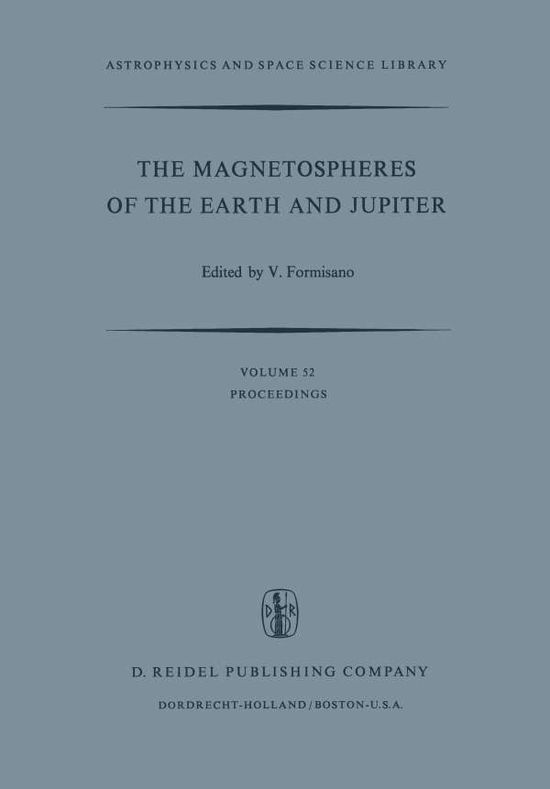 ASTROPHYSICS AND SPACE SCIENCE LIBRARY

THE MAGNETOSPHERES OF THE EARTH AND JUPITER

Edited by V. Formisano

VOLUME 52
PROCEEDINGS

D R

D. REIDEL PUBLISHING COMPANY

DORDRECHT-HOLLAND / BOSTON-U.S.A.